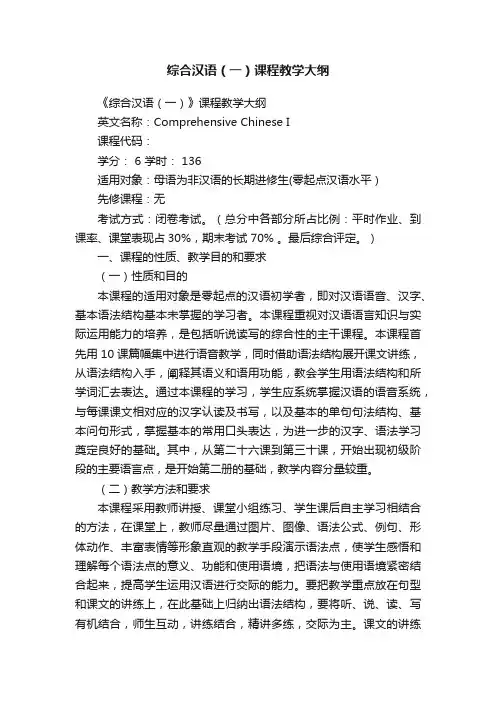 综合汉语（一）课程教学大纲

《综合汉语（一）》课程教学大纲

英文名称：Comprehensive Chinese I

课程代码：

学分： 6 学时： 136

适用对象：母语为非汉语的长期进修生(零起点汉语水平）

先修课程：无

考试方式：闭卷考试。（总分中各部分所占比例：平时作业、到课率、课堂表现占 30%，期末考试 70%。最后综合评定。）

一、课程的性质、教学目的和要求

（一）性质和目的

本课程的适用对象是零起点的汉语初学者，即对汉语语音、汉字、基本语法结构基本未掌握的学习者。本课程重视对汉语语言知识与实际运用能力的培养，是包括听说读写的综合性的主干课程。本课程首先用 10 课篇幅集中进行语音教学，同时借助语法结构展开课文讲练，从语法结构入手，阐释其语义和语用功能，教会学生用语法结构和所学词汇去表达。通过本课程的学习，学生应系统掌握汉语的语音系统，与每课课文相对应的汉字认读及书写，以及基本的单句句法结构、基本问句形式，掌握基本的常用口头表达，为进一步的汉字、语法学习奠定良好的基础。其中，从第二十六课到第三十课，开始出现初级阶段的主要语言点，是开始第二册的基础，教学内容分量较重。

（二）教学方法和要求

本课程采用教师讲授、课堂小组练习、学生课后自主学习相结合的方法，在课堂上，教师尽量通过图片、图像、语法公式、例句、形体动作、丰富表情等形象直观的教学手段演示语法点，使学生感悟和理解每个语法点的意义、功能和使用语境，把语法与使用语境紧密结合起来，提高学生运用汉语进行交际的能力。要把教学重点放在句型和课文的讲练上，在此基础上归纳出语法结构，要将听、说、读、写有机结合，师生互动，讲练结合，精讲多练，交际为主。课文的讲练